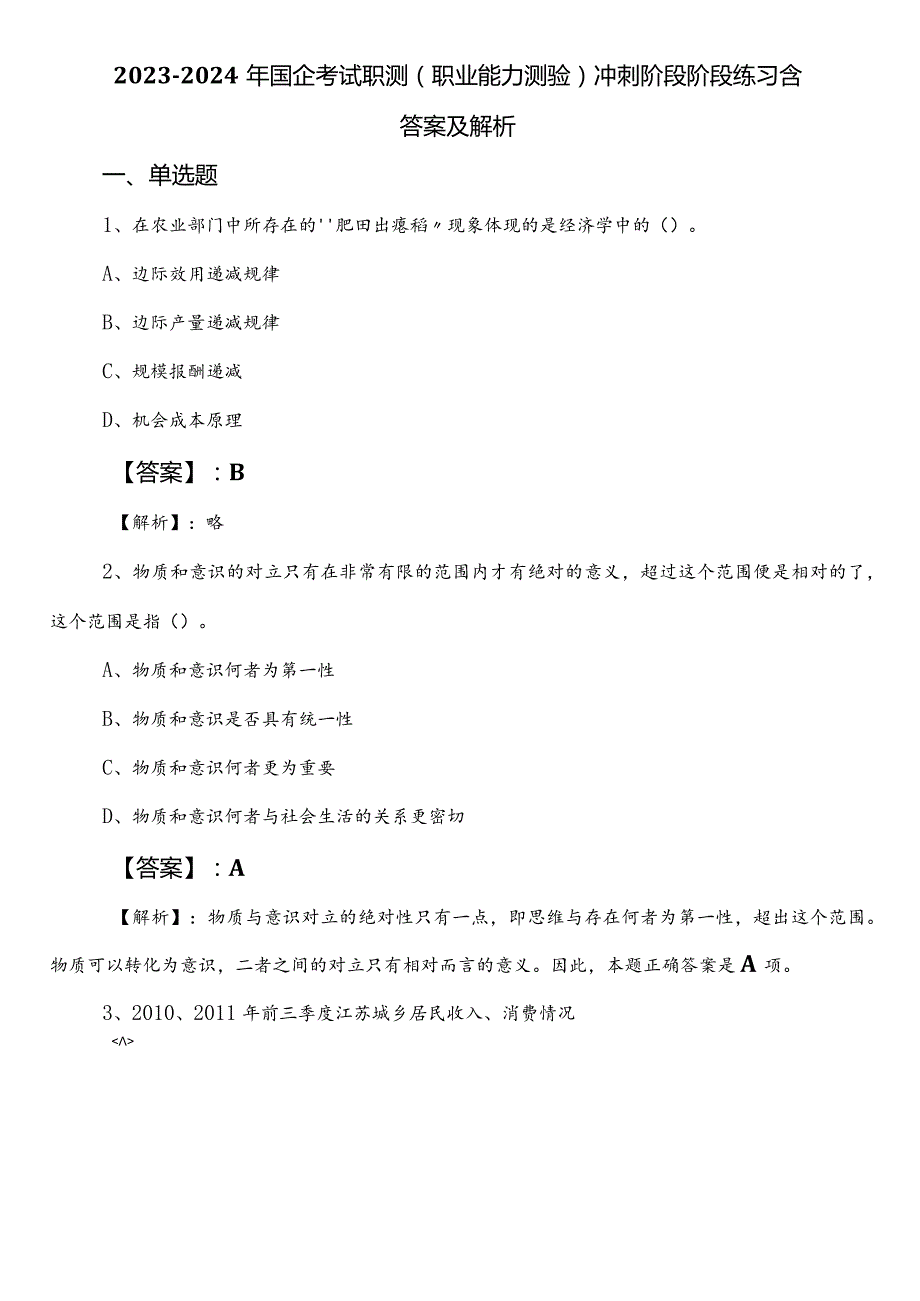 2023-2024年国企考试职测（职业能力测验）冲刺阶段阶段练习含答案及解析

一、单选题

1、在农业部门中所存在的''肥田出瘪稻〃现象体现的是经济学中的（）。

A、边际效用递减规律

B、边际产量递减规律

C、规模报酬递减

D、机会成本原理

【答案】：B

【解析】：略

2、物质和意识的对立只有在非常有限的范围内才有绝对的意义，超过这个范围便是相对的了，这个范围是指（）。

A、物质和意识何者为第一性

B、物质和意识是否具有统一性

C、物质和意识何者更为重要

D、物质和意识何者与社会生活的关系更密切

【答案】：A

【解析】：物质与意识对立的绝对性只有一点，即思维与存在何者为第一性，超出这个范围。物质可以转化为意识，二者之间的对立只有相对而言的意义。因此，本题正确答案是A项。

3、2010、2011年前三季度江苏城乡居民收入、消费情况

<Λ>